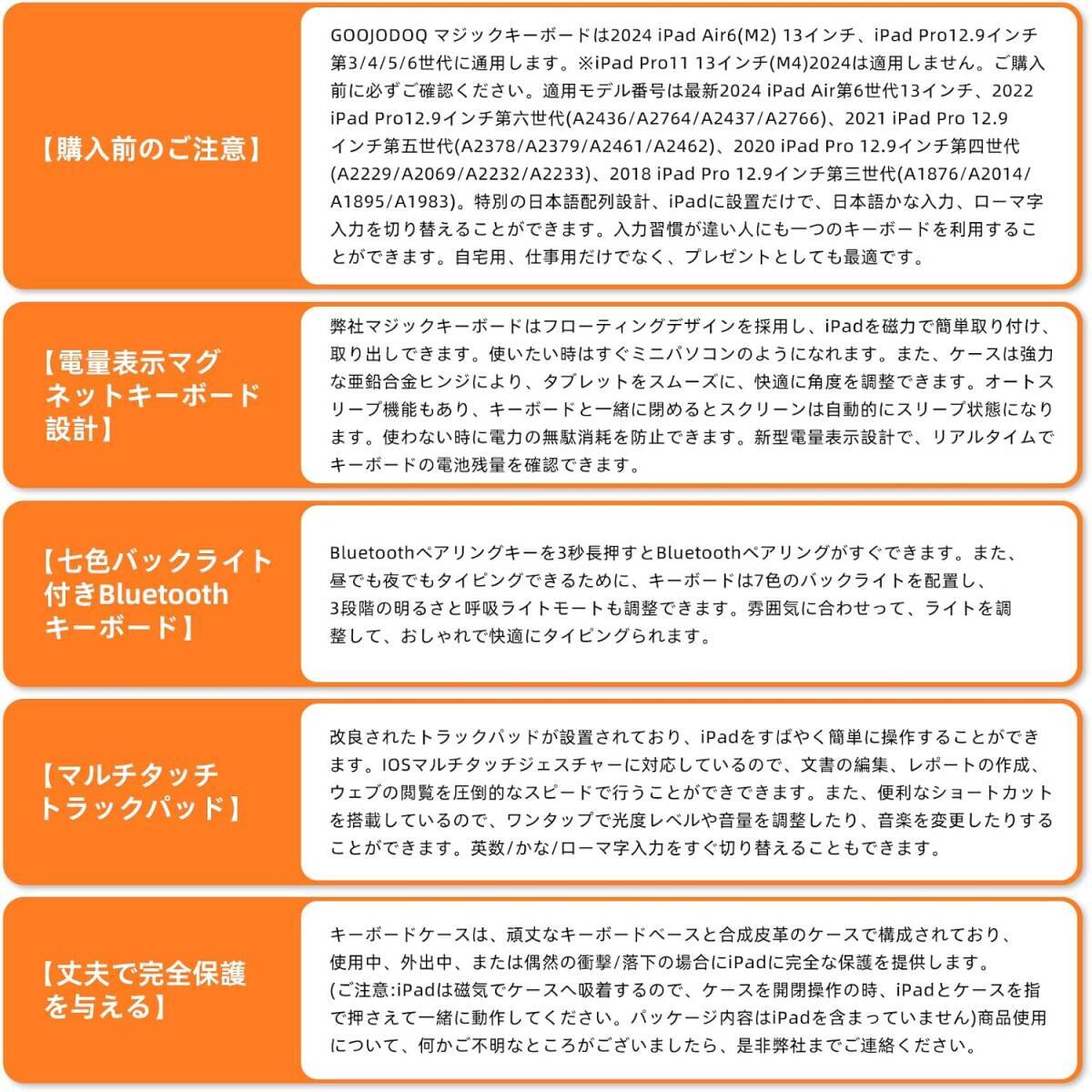 【購入前のご注意】

GOOJODOQ マジックキーボードは2024 iPad Air6(M2) 13インチ、iPad Pro12.9インチ第3/4/5/6世代に適用します。※iPad Pro11 13インチ(M4)2024は適用しません。ご購入前に必ずご確認ください。適用モデル番号は最新2024 iPad Air第6世代13インチ、2022 iPad Pro12.9インチ第六世代(A2436/A2764/A2437/A2766)、2021 iPad Pro 12.9インチ第五世代(A2378/A2379/A2461/A2462)、2020 iPad Pro 12.9インチ第四世代(A2229/A2069/A2232/A2233)、2018 iPad Pro 12.9インチ第三世代(A1876/A2014/A1895/A1983)。特別の日本語配列設計、iPadに設置だけで、日本語かな入力、ローマ字入力を切り替えることができます。入力習慣が違い人にも一つのキーボードを利用することができます。自宅用、仕事用だけでなく、プレゼントとしても最適です。

【電量表示マグネットキーボード設計】

弊社マジックキーボードはフローティングデザインを採用し、iPadを磁力で簡単取り付け、取り出しできます。使いたい時はすぐミニパソコンのようになれます。また、ケースは強力な亜鉛合金ヒンジにより、タブレットをスムーズに、快適に角度を調整できます。オートスリープ機能もあり、キーボードと一緒に閉めるとスクリーンは自動的にスリープ状態になります。使わない時に電力の無駄消耗を防止できます。新型電量表示設計で、リアルタイムでキーボードの電池残量を確認できます。

【七色バックライト付きBluetoothキーボード】

Bluetoothペアリングキーを3秒長押すとBluetoothペアリングがすぐできます。また、昼でも夜でもタイピングできるために、キーボードは7色のバックライトを配置し、3段階の明るさと呼吸ライトモートも調整できます。雰囲気に合わせって、ライトを調整して、おしゃれで快適にタイピングられます。

【マルチタッチトラックパッド】

改良されたトラックパッドが設置されており、iPadをすばやく簡単に操作することができます。IOSマルチタッチジェスチャーに対応しているので、文書の編集、レポートの作成、ウェブの閲覧を圧倒的なスピードで行うことができできます。また、便利なショートカットを搭載しているので、ワンタップで光度レベルや音量を調整したり、音楽を変更したりすることができます。英数/かな/ローマ字入力をすぐ切り替えることもできます。

【丈夫で完全保護を与える】

キーボードケースは、頑丈なキーボードベースと合成皮革のケースで構成されており、使用中、外出中、または偶然の衝撃/落下の場合にiPadに完全な保護を提供します。(ご注意:iPadは磁気でケースへ吸着するので、ケースを開閉操作の時、iPadとケースを指で押さえて一緒に動作してください。パッケージ内容はiPadを含まっていません)商品使用について、何かご不明なところがございましたら、是非弊社までご連絡ください。